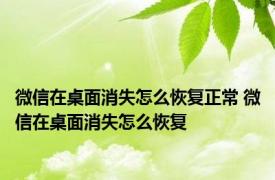 微信在桌面消失怎么恢复正常 微信在桌面消失怎么恢复